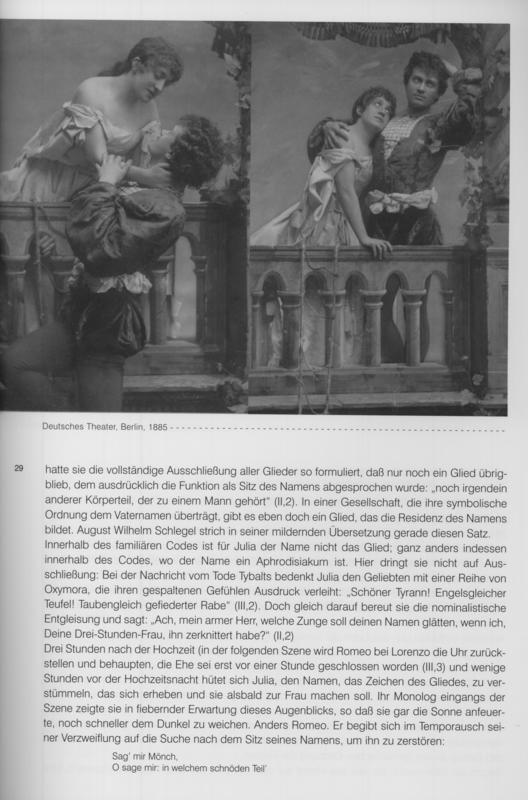 Deutsches Theater, Berlin, 1885

29

hatte sie die vollständige Ausschließung aller Glieder so formuliert, daß nur noch ein Glied übrigblieb, dem ausdrücklich die Funktion als Sitz des Namens abgesprochen wurde: „noch irgendein anderer Körperteil, der zu einem Mann gehört" (II,2). In einer Gesellschaft, die ihre symbolische Ordnung dem Vaternamen überträgt, gibt es eben doch ein Glied, das die Residenz des Namens bildet. August Wilhelm Schlegel strich in seiner mildernden Übersetzung gerade diesen Satz. Innerhalb des familiären Codes ist für Julia der Name nicht das Glied; ganz anders indessen innerhalb des Codes, wo der Name ein Aphrodisiakum ist. Hier dringt sie nicht auf Ausschließung: Bei der Nachricht vom Tode Tybalts bedenkt Julia den Geliebten mit einer Reihe von Oxymora, die ihren gespaltenen Gefühlen Ausdruck verleiht: „Schöner Tyrann! Engelsgleicher Teufel! Taubengleich gefiederter Rabe" (III,2). Doch gleich darauf bereut sie die nominalistische Entgleisung und sagt: „Ach, mein armer Herr, welche Zunge soll deinen Namen glätten, wenn ich, Deine Drei-Stunden-Frau, ihn zerknittert habe?" (II,2)
Drei Stunden nach der Hochzeit (in der folgenden Szene wird Romeo bei Lorenzo die Uhr zurückstellen und behaupten, die Ehe sei erst vor einer Stunde geschlossen worden (III,3) und wenige Stunden vor der Hochzeitsnacht hütet sich Julia, den Namen, das Zeichen des Gliedes, zu verstümmeln, das sich erheben und sie alsbald zur Frau machen soll. Ihr Monolog eingangs der Szene zeigte sie in fiebernder Erwartung dieses Augenblicks, so daß sie gar die Sonne anfeuerte, noch schneller dem Dunkel zu weichen. Anders Romeo. Er begibt sich im Temporausch seiner Verzweiflung auf die Suche nach dem Sitz seines Namens, um ihn zu zerstören:

Sag' mir Mönch,
O sage mir: in welchem schnöden Teil'